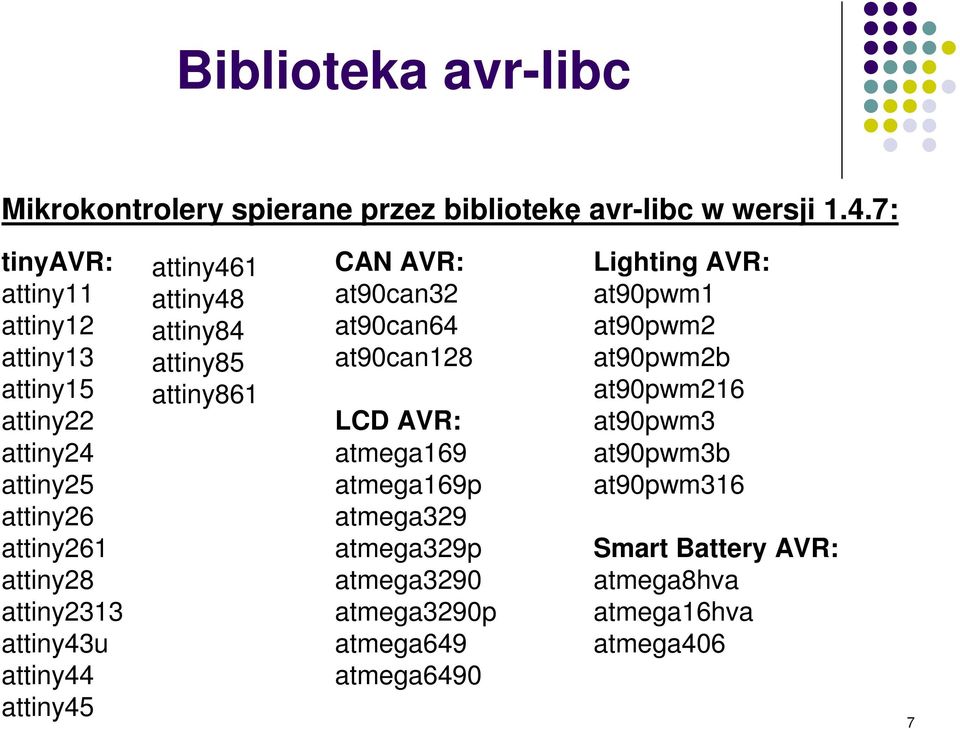 Biblioteka avr-libc

Mikrokontrolery spierane przez bibliotekę avr-libc w wersji 1.4.7:

tinyAVR:
attiny11
attiny12
attiny13
attiny15
attiny22
attiny24
attiny25
attiny26
attiny261
attiny28
attiny2313
attiny43u
attiny44
attiny45

attiny461
attiny48
attiny84
attiny85
attiny861

CAN AVR:
at90can32
at90can64
at90can128

LCD AVR:
atmega169
atmega169p
atmega329
atmega329p
atmega3290
atmega3290p
atmega649
atmega6490

Lighting AVR:
at90pwm1
at90pwm2
at90pwm2b
at90pwm216
at90pwm3
at90pwm3b
at90pwm316

Smart Battery AVR:
atmega8hva
atmega16hva
atmega406

7